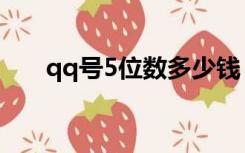 qq号5位数多少钱